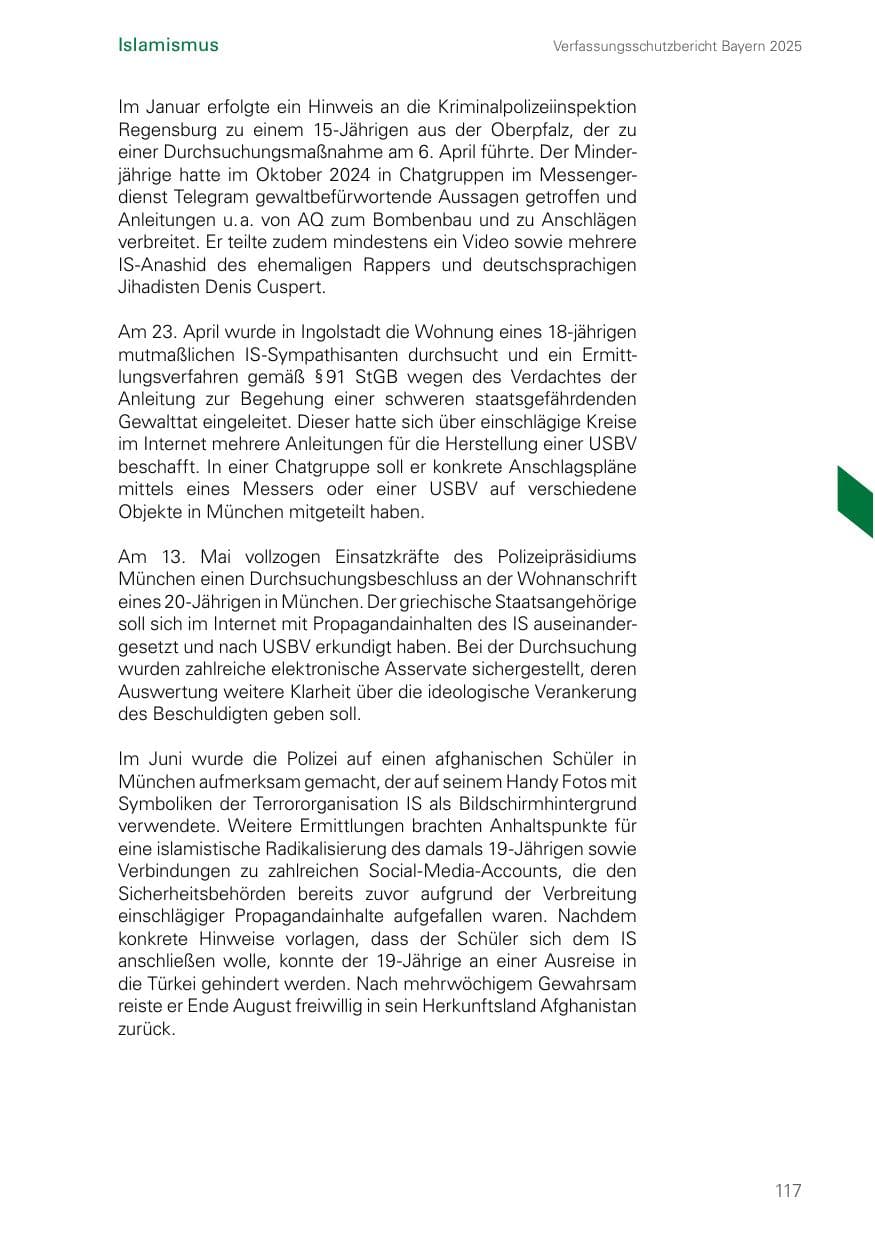 Islamismus

Verfassungsschutzbericht Bayern 2025

Im Januar erfolgte ein Hinweis an die Kriminalpolizeiinspektion Regensburg zu einem 15-Jährigen aus der Oberpfalz, der zu einer Durchsuchungsmaßnahme am 6. April führte. Der Minderjährige hatte im Oktober 2024 in Chatgruppen im Messengerdienst Telegram gewaltbefürwortende Aussagen getroffen und Anleitungen u. a. von AQ zum Bombenbau und zu Anschlägen verbreitet. Er teilte zudem mindestens ein Video sowie mehrere IS-Anashid des ehemaligen Rappers und deutschsprachigen Jihadisten Denis Cuspert.

Am 23. April wurde in Ingolstadt die Wohnung eines 18-jährigen mutmaßlichen IS-Sympathisanten durchsucht und ein Ermittlungsverfahren gemäß § 91 StGB wegen des Verdachtes der Anleitung zur Begehung einer schweren staatsgefährdenden Gewalttat eingeleitet. Dieser hatte sich über einschlägige Kreise im Internet mehrere Anleitungen für die Herstellung einer USBV beschafft. In einer Chatgruppe soll er konkrete Anschlagspläne mittels eines Messers oder einer USBV auf verschiedene Objekte in München mitgeteilt haben.

Am 13. Mai vollzogen Einsatzkräfte des Polizeipräsidiums München einen Durchsuchungsbeschluss an der Wohnanschrift eines 20-Jährigen in München. Der griechische Staatsangehörige soll sich im Internet mit Propagandainhalten des IS auseinandergesetzt und nach USBV erkundigt haben. Bei der Durchsuchung wurden zahlreiche elektronische Asservate sichergestellt, deren Auswertung weitere Klarheit über die ideologische Verankerung des Beschuldigten geben soll.

Im Juni wurde die Polizei auf einen afghanischen Schüler in München aufmerksam gemacht, der auf seinem Handy Fotos mit Symboliken der Terrororganisation IS als Bildschirmhintergrund verwendete. Weitere Ermittlungen brachten Anhaltspunkte für eine islamistische Radikalisierung des damals 19-Jährigen sowie Verbindungen zu zahlreichen Social-Media-Accounts, die den Sicherheitsbehörden bereits zuvor aufgrund der Verbreitung einschlägiger Propagandainhalte aufgefallen waren. Nachdem konkrete Hinweise vorlagen, dass der Schüler sich dem IS anschließen wolle, konnte der 19-Jährige an einer Ausreise in die Türkei gehindert werden. Nach mehrwöchigem Gewahrsam reiste er Ende August freiwillig in sein Herkunftsland Afghanistan zurück.

117